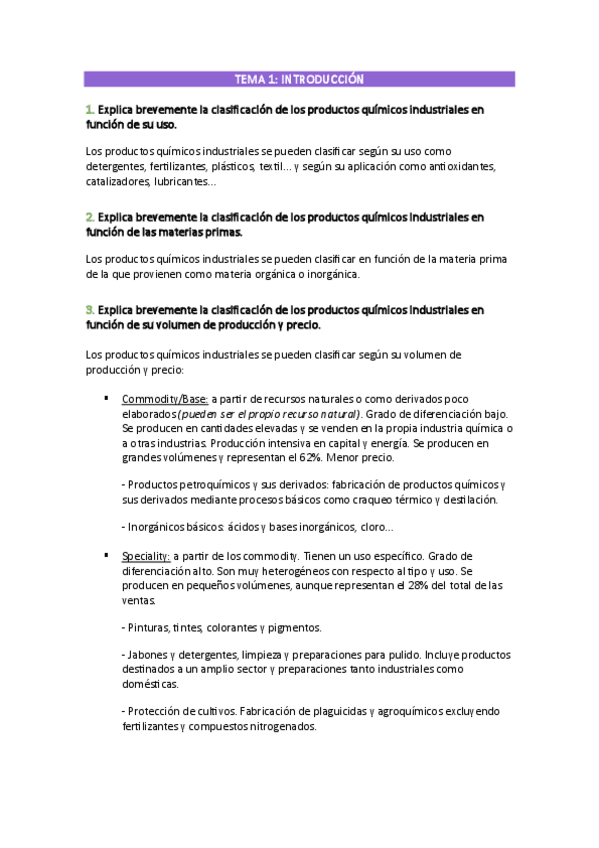 TEMA 1: INTRODUCCIÓN

1. Explica brevemente la clasificación de los productos químicos industriales en función de su uso.

Los productos químicos industriales se pueden clasificar según su uso como detergentes, fertilizantes, plásticos, textil... y según su aplicación como antioxidantes, catalizadores, lubricantes...

2. Explica brevemente la clasificación de los productos químicos industriales en función de las materias primas.

Los productos químicos industriales se pueden clasificar en función de la materia prima de la que provienen como materia orgánica o inorgánica.

3. Explica brevemente la clasificación de los productos químicos industriales en función de su volumen de producción y precio.

Los productos químicos industriales se pueden clasificar según su volumen de producción y precio:

▪ Commodity/Base: a partir de recursos naturales o como derivados poco elaborados (pueden ser el propio recurso natural). Grado de diferenciación bajo. Se producen en cantidades elevadas y se venden en la propia industria química o a otras industrias. Producción intensiva en capital y energía. Se producen en grandes volúmenes y representan el 62%. Menor precio.

- Productos petroquímicos y sus derivados: fabricación de productos químicos y sus derivados mediante procesos básicos como craqueo térmico y destilación.

- Inorgánicos básicos: ácidos y bases inorgánicos, cloro...

▪ Speciality: a partir de los commodity. Tienen un uso específico. Grado de diferenciación alto. Son muy heterogéneos con respecto al tipo y uso. Se producen en pequeños volúmenes, aunque representan el 28% del total de las ventas.

- Pinturas, tintes, colorantes y pigmentos.

- Jabones y detergentes, limpieza y preparaciones para pulido. Incluye productos destinados a un amplio sector y preparaciones tanto industriales como domésticas.

- Protección de cultivos. Fabricación de plaguicidas y agroquímicos excluyendo fertilizantes y compuestos nitrogenados.